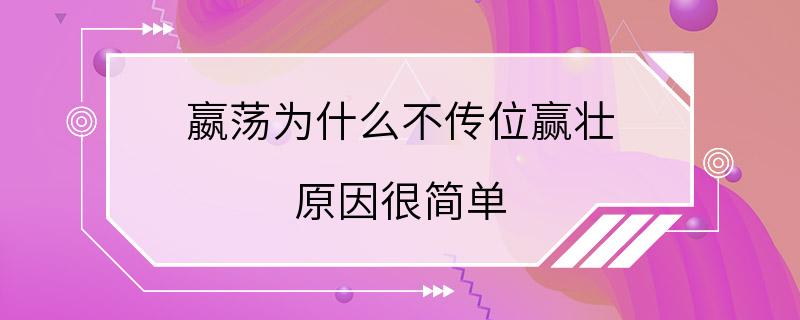 嬴荡为什么不传位嬴壮

原因很简单